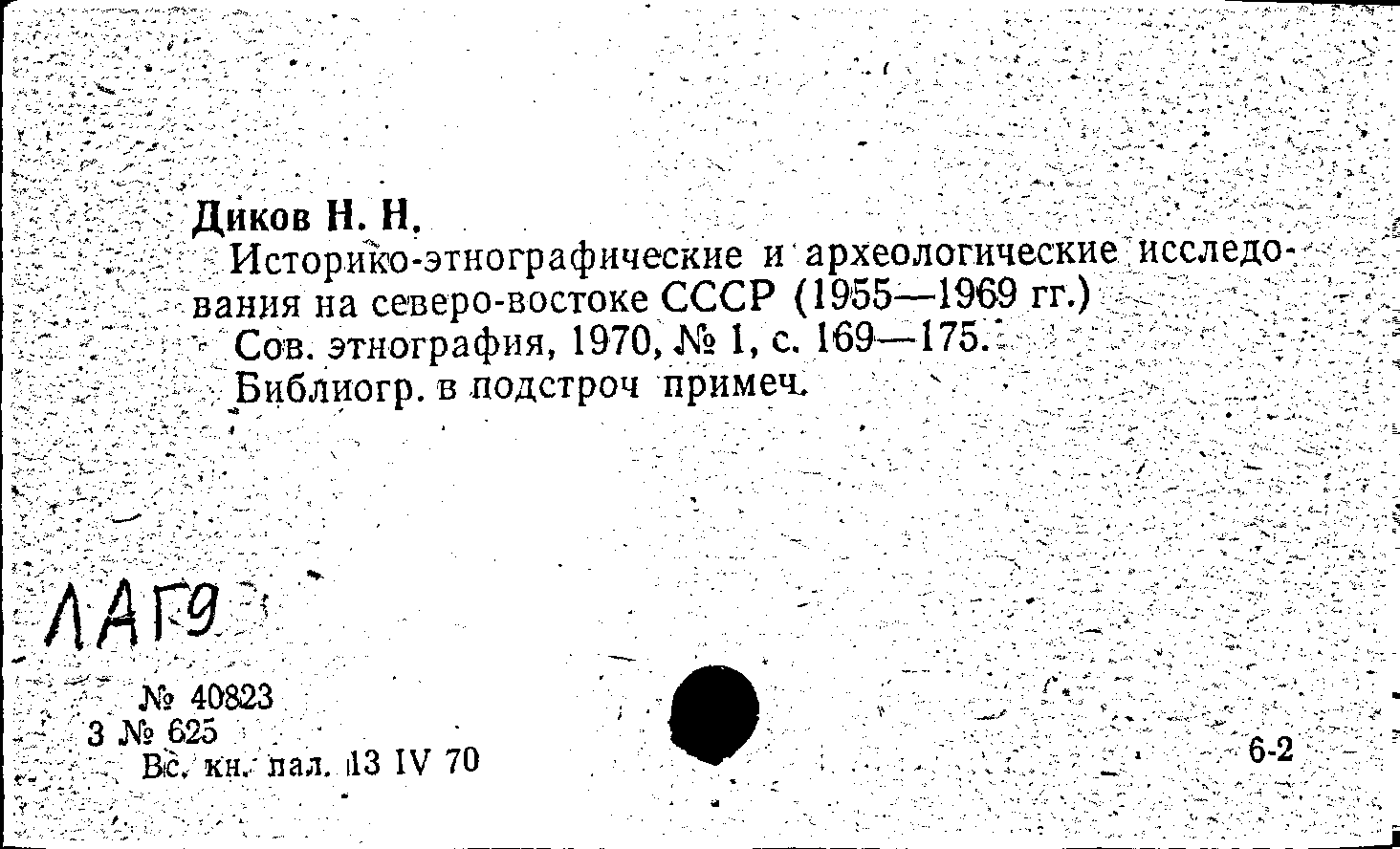 Диков Н. Н.
Историко-этнографические и археологические исследования на северо-востоке СССР (1955—1969 гг.)
Сов. этнография, 1970, № 1, с. 169—175.
Библиогр. в подстроч примеч.

ЛАГ9

№ 40823
3 № 625
Вс. кн. пал. 13 IV 70

6-2